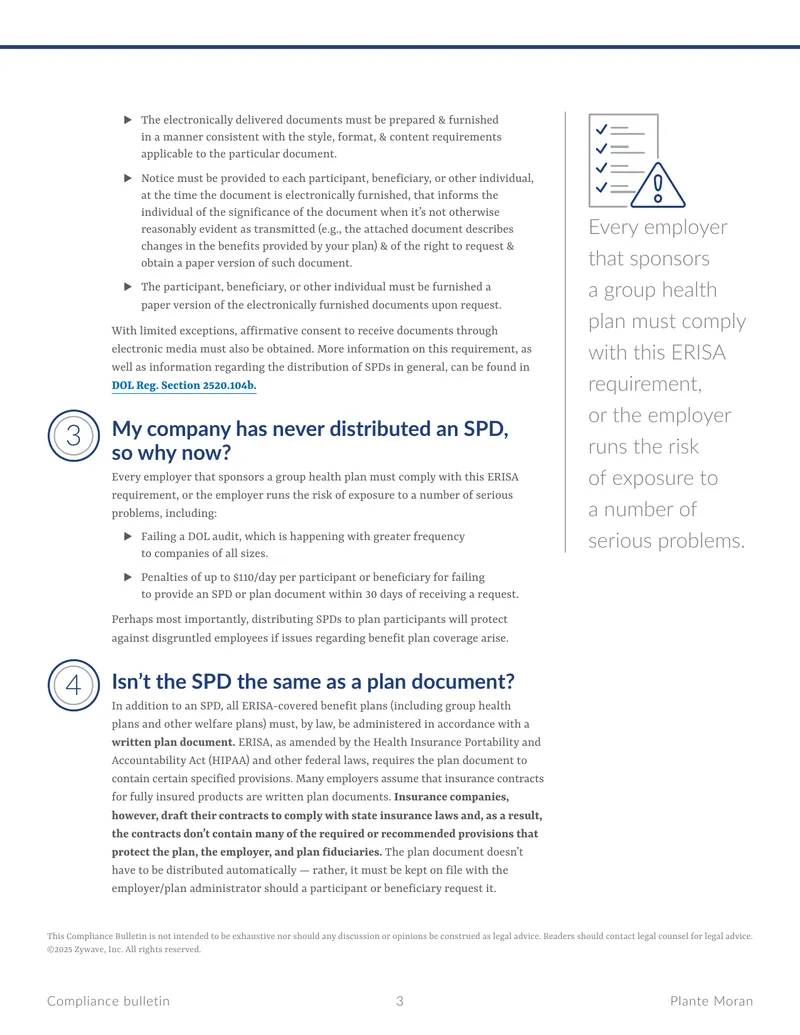 ▶ The electronically delivered documents must be prepared & furnished in a manner consistent with the style, format, & content requirements applicable to the particular document.

▶ Notice must be provided to each participant, beneficiary, or other individual, at the time the document is electronically furnished, that informs the individual of the significance of the document when it's not otherwise reasonably evident as transmitted (e.g., the attached document describes changes in the benefits provided by your plan) & of the right to request & obtain a paper version of such document.

▶ The participant, beneficiary, or other individual must be furnished a paper version of the electronically furnished documents upon request.

With limited exceptions, affirmative consent to receive documents through electronic media must also be obtained. More information on this requirement, as well as information regarding the distribution of SPDs in general, can be found in DOL Reg. Section 2520.104b.

3

My company has never distributed an SPD, so why now?

Every employer that sponsors a group health plan must comply with this ERISA requirement, or the employer runs the risk of exposure to a number of serious problems, including:

▶ Failing a DOL audit, which is happening with greater frequency to companies of all sizes.

▶ Penalties of up to $110/day per participant or beneficiary for failing to provide an SPD or plan document within 30 days of receiving a request.

Perhaps most importantly, distributing SPDs to plan participants will protect against disgruntled employees if issues regarding benefit plan coverage arise.

4

Isn't the SPD the same as a plan document?

In addition to an SPD, all ERISA-covered benefit plans (including group health plans and other welfare plans) must, by law, be administered in accordance with a written plan document. ERISA, as amended by the Health Insurance Portability and Accountability Act (HIPAA) and other federal laws, requires the plan document to contain certain specified provisions. Many employers assume that insurance contracts for fully insured products are written plan documents. Insurance companies, however, draft their contracts to comply with state insurance laws and, as a result, the contracts don't contain many of the required or recommended provisions that protect the plan, the employer, and plan fiduciaries. The plan document doesn't have to be distributed automatically — rather, it must be kept on file with the employer/plan administrator should a participant or beneficiary request it.

Every employer that sponsors a group health plan must comply with this ERISA requirement, or the employer runs the risk of exposure to a number of serious problems.

This Compliance Bulletin is not intended to be exhaustive nor should any discussion or opinions be construed as legal advice. Readers should contact legal counsel for legal advice. ©2025 Zywave, Inc. All rights reserved.

Compliance bulletin 3 Plante Moran